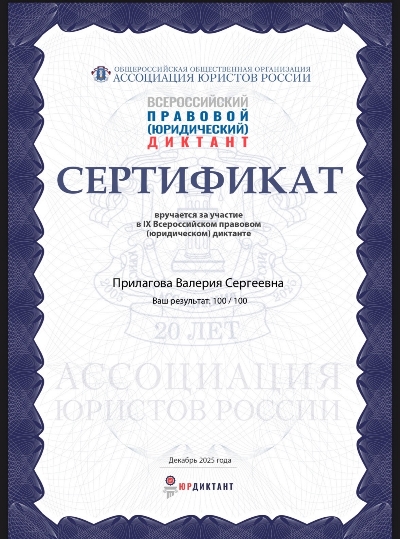 ОБЩЕРОССИЙСКАЯ ОБЩЕСТВЕННАЯ ОРГАНИЗАЦИЯ
АССОЦИАЦИЯ ЮРИСТОВ РОССИИ

ВСЕРОССИЙСКИЙ
ПРАВОВОЙ
(ЮРИДИЧЕСКИЙ)
ДИКТАНТ

СЕРТИФИКАТ

вручается за участие
в IX Всероссийском правовом
(юридическом) диктанте

Прилагова Валерия Сергеевна

Ваш результат: 100 / 100

2005 2025

20 ЛЕТ

АССОЦИАЦИЯ
ЮРИСТОВ РОССИИ

Декабрь 2025 года

ЮРДИКТАНТ